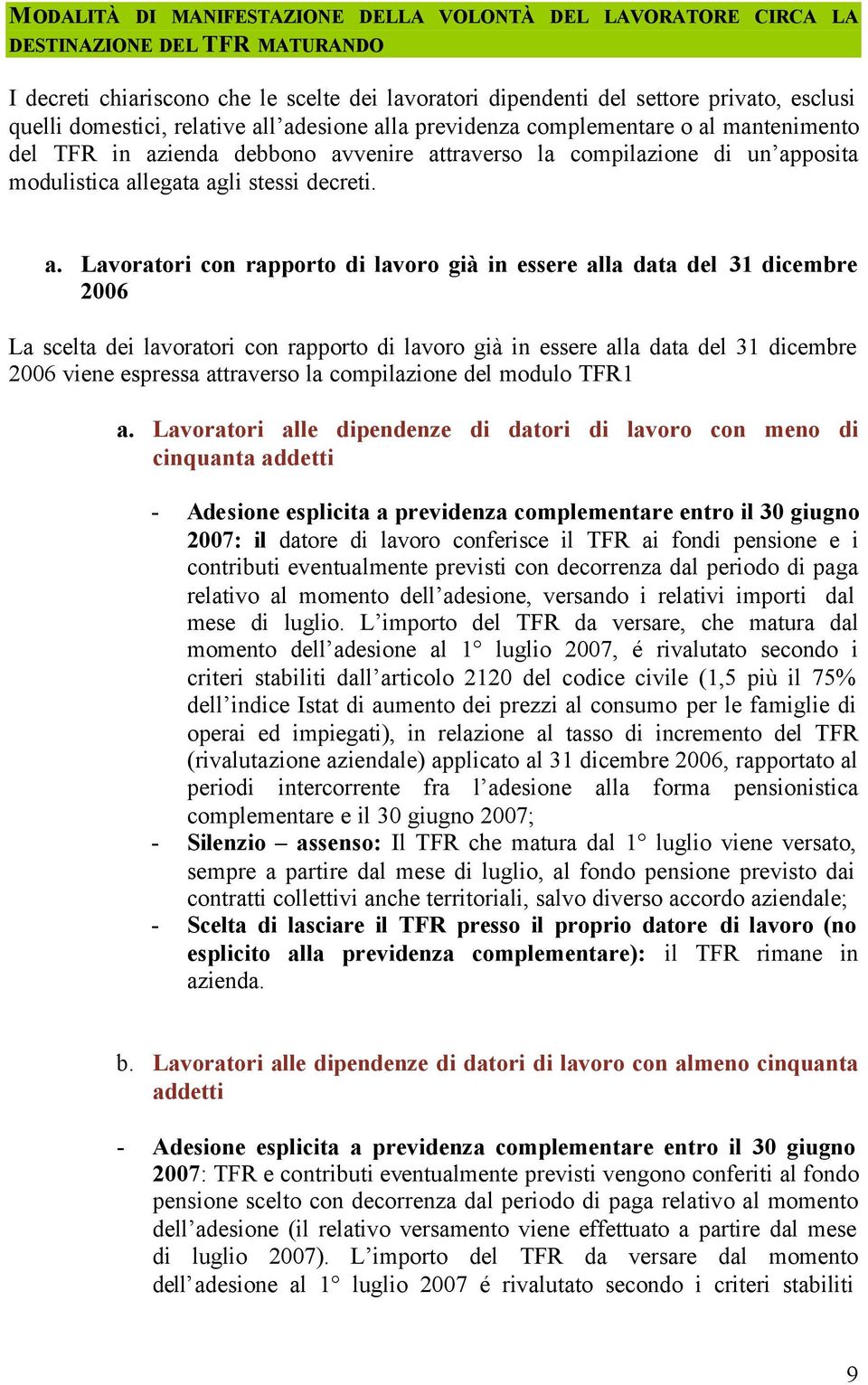 MODALITÀ DI MANIFESTAZIONE DELLA VOLONTÀ DEL LAVORATORE CIRCA LA DESTINAZIONE DEL TFR MATURANDO

I decreti chiariscono che le scelte dei lavoratori dipendenti del settore privato, esclusi quelli domestici, relative all'adesione alla previdenza complementare o al mantenimento del TFR in azienda debbono avvenire attraverso la compilazione di un'apposita modulistica allegata agli stessi decreti.

a. Lavoratori con rapporto di lavoro già in essere alla data del 31 dicembre 2006

La scelta dei lavoratori con rapporto di lavoro già in essere alla data del 31 dicembre 2006 viene espressa attraverso la compilazione del modulo TFR1

a. Lavoratori alle dipendenze di datori di lavoro con meno di cinquanta addetti

- Adesione esplicita a previdenza complementare entro il 30 giugno 2007: il datore di lavoro conferisce il TFR ai fondi pensione e i contributi eventualmente previsti con decorrenza dal periodo di paga relativo al momento dell'adesione, versando i relativi importi dal mese di luglio. L'importo del TFR da versare, che matura dal momento dell'adesione al 1° luglio 2007, é rivalutato secondo i criteri stabiliti dall'articolo 2120 del codice civile (1,5 più il 75% dell'indice Istat di aumento dei prezzi al consumo per le famiglie di operai ed impiegati), in relazione al tasso di incremento del TFR (rivalutazione aziendale) applicato al 31 dicembre 2006, rapportato al periodi intercorrente fra l'adesione alla forma pensionistica complementare e il 30 giugno 2007;
- Silenzio – assenso: Il TFR che matura dal 1° luglio viene versato, sempre a partire dal mese di luglio, al fondo pensione previsto dai contratti collettivi anche territoriali, salvo diverso accordo aziendale;
- Scelta di lasciare il TFR presso il proprio datore di lavoro (no esplicito alla previdenza complementare): il TFR rimane in azienda.

b. Lavoratori alle dipendenze di datori di lavoro con almeno cinquanta addetti

- Adesione esplicita a previdenza complementare entro il 30 giugno 2007: TFR e contributi eventualmente previsti vengono conferiti al fondo pensione scelto con decorrenza dal periodo di paga relativo al momento dell'adesione (il relativo versamento viene effettuato a partire dal mese di luglio 2007). L'importo del TFR da versare dal momento dell'adesione al 1° luglio 2007 é rivalutato secondo i criteri stabiliti

9